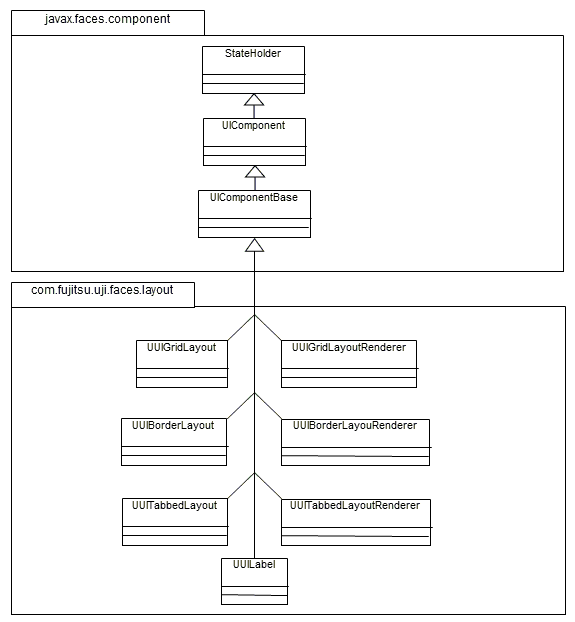 javax.faces.component

StateHolder

UIComponent

UIComponentBase

com.fujitsu.uji.faces.layout

UUIGridLayout

UUIGridLayoutRenderer

UUIBorderLayout

UUIBorderLayouRenderer

UUITabbedLayout

UUITabbedLayoutRenderer

UUILabel